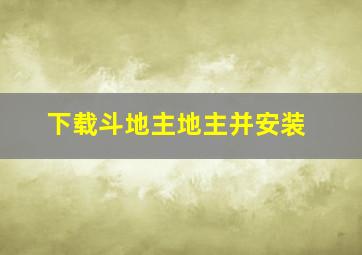 下载斗地主地主并安装